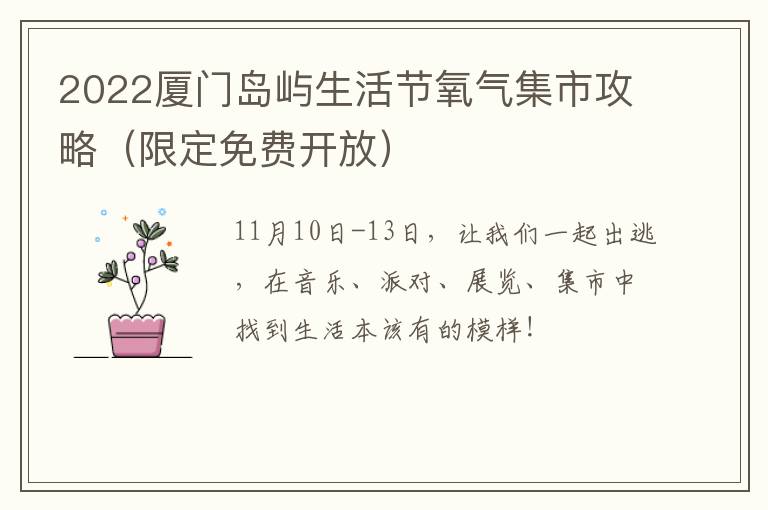 2022厦门岛屿生活节氧气集市攻略（限定免费开放）

11月10日-13日，让我们一起出逃，在音乐、派对、展览、集市中找到生活本该有的模样！